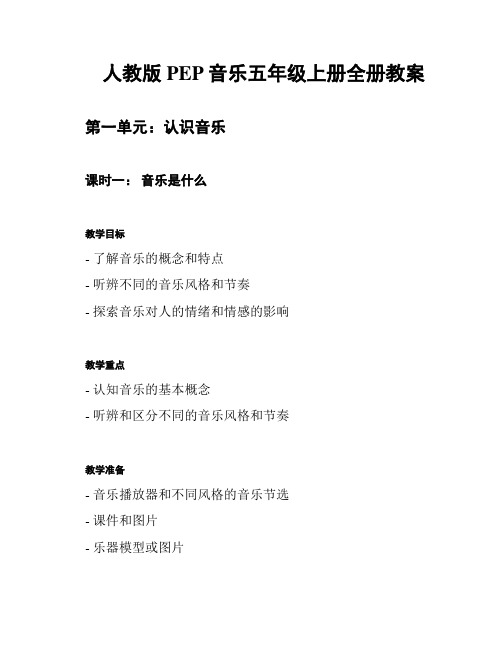 人教版 PEP 音乐五年级上册全册教案

第一单元：认识音乐

课时一： 音乐是什么

教学目标

- 了解音乐的概念和特点
- 听辨不同的音乐风格和节奏
- 探索音乐对人的情绪和情感的影响

教学重点

- 认知音乐的基本概念
- 听辨和区分不同的音乐风格和节奏

教学准备

- 音乐播放器和不同风格的音乐节选
- 课件和图片
- 乐器模型或图片